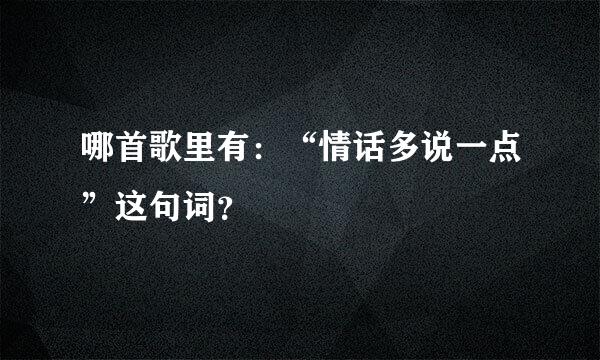 哪首歌里有：“情话多说一点”这句词?